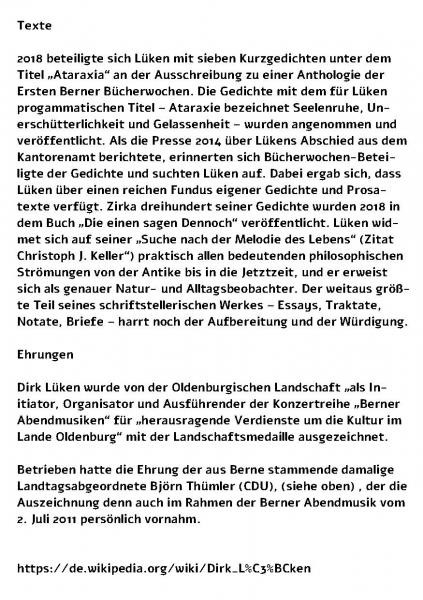 Texte

2018 beteiligte sich Lüken mit sieben Kurzgedichten unter dem Titel „Ataraxia“ an der Ausschreibung zu einer Anthologie der Ersten Berner Bücherwochen. Die Gedichte mit dem für Lüken progammatischen Titel – Ataraxie bezeichnet Seelenruhe, Unerschütterlichkeit und Gelassenheit – wurden angenommen und veröffentlicht. Als die Presse 2014 über Lükens Abschied aus dem Kantorenamt berichtete, erinnerten sich Bücherwochen-Beteiligte der Gedichte und suchten Lüken auf. Dabei ergab sich, dass Lüken über einen reichen Fundus eigener Gedichte und Prosatexte verfügt. Zirka dreihundert seiner Gedichte wurden 2018 in dem Buch „Die einen sagen Dennoch“ veröffentlicht. Lüken widmet sich auf seiner „Suche nach der Melodie des Lebens“ (Zitat Christoph J. Keller“) praktisch allen bedeutenden philosophischen Strömungen von der Antike bis in die Jetztzeit, und er erweist sich als genauer Natur- und Alltagsbeobachter. Der weitaus größte Teil seines schriftstellerischen Werkes – Essays, Traktate, Notate, Briefe – harrt noch der Aufbereitung und der Würdigung.

Ehrungen

Dirk Lüken wurde von der Oldenburgischen Landschaft „als Initiator, Organisator und Ausführender der Konzertreihe „Berner Abendmusiken“ für „herausragende Verdienste um die Kultur im Lande Oldenburg“ mit der Landschaftsmedaille ausgezeichnet.

Betrieben hatte die Ehrung der aus Berne stammende damalige Landtagsabgeordnete Björn Thümler (CDU), (siehe oben) , der die Auszeichnung denn auch im Rahmen der Berner Abendmusik vom 2. Juli 2011 persönlich vornahm.

https://de.wikipedia.org/wiki/Dirk_L%C3%BCken